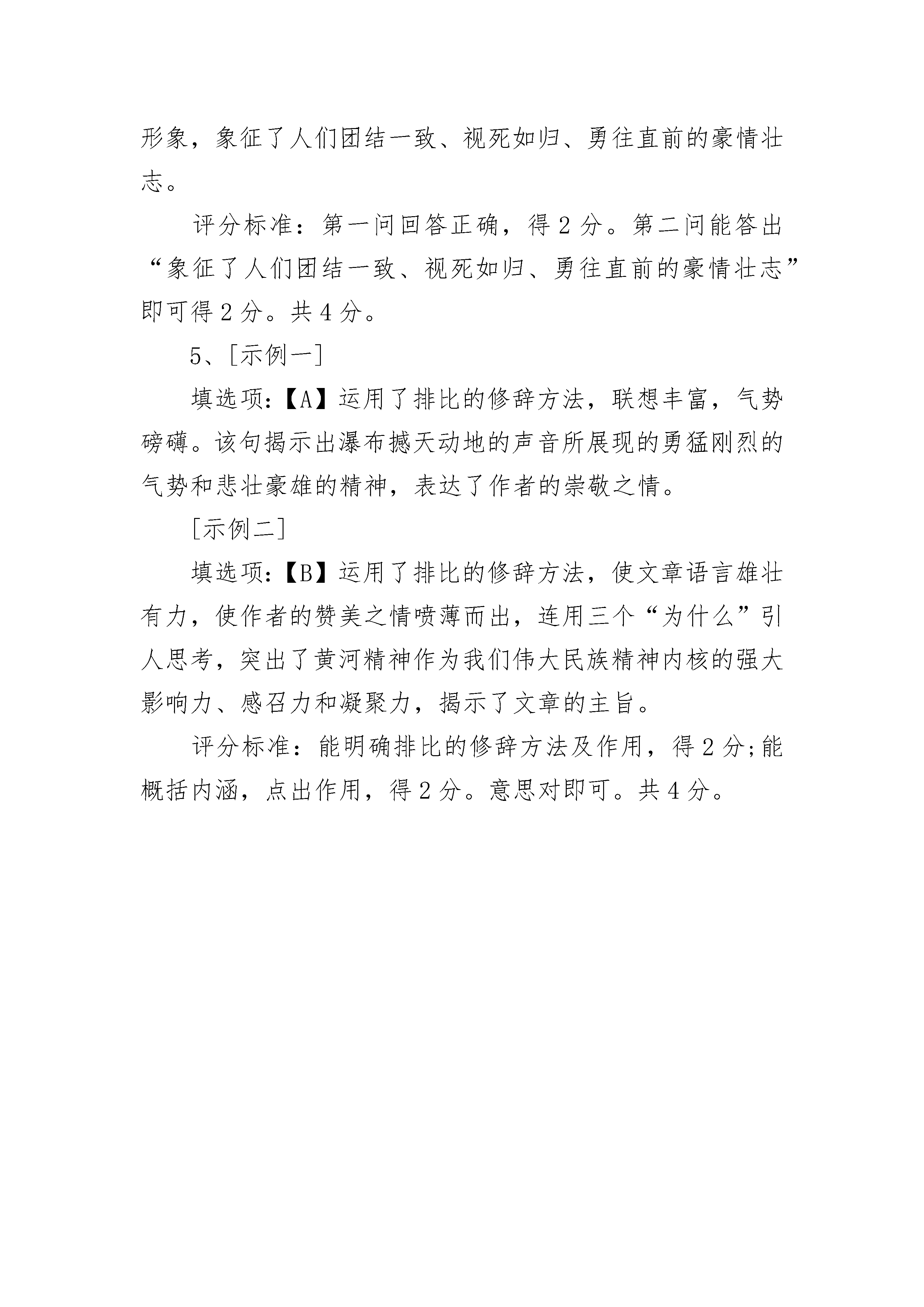 形象，象征了人们团结一致、视死如归、勇往直前的豪情壮志。

评分标准：第一问回答正确，得 2 分。第二问能答出“象征了人们团结一致、视死如归、勇往直前的豪情壮志”即可得 2 分。共 4 分。

5、[示例一]

填选项:【A】运用了排比的修辞方法，联想丰富，气势磅礴。该句揭示出瀑布撼天动地的声音所展现的勇猛刚烈的气势和悲壮豪雄的精神，表达了作者的崇敬之情。

[示例二]

填选项:【B】运用了排比的修辞方法，使文章语言雄壮有力，使作者的赞美之情喷薄而出，连用三个“为什么”引人思考，突出了黄河精神作为我们伟大民族精神内核的强大影响力、感召力和凝聚力，揭示了文章的主旨。

评分标准：能明确排比的修辞方法及作用，得 2 分;能概括内涵，点出作用，得 2 分。意思对即可。共 4 分。